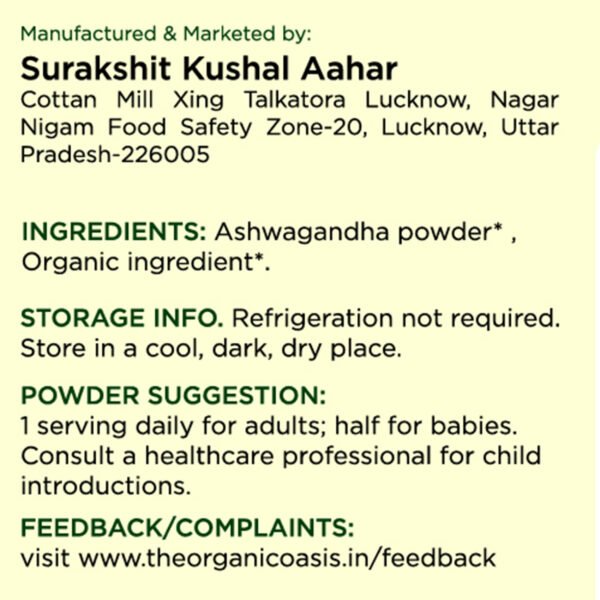 Manufactured & Marketed by:

Surakshit Kushal Aahar

Cottan Mill Xing Talkatora Lucknow, Nagar Nigam Food Safety Zone-20, Lucknow, Uttar Pradesh-226005

INGREDIENTS: Ashwagandha powder* , Organic ingredient*.

STORAGE INFO. Refrigeration not required. Store in a cool, dark, dry place.

POWDER SUGGESTION:
1 serving daily for adults; half for babies. Consult a healthcare professional for child introductions.

FEEDBACK/COMPLAINTS:
visit www.theorganicoasis.in/feedback